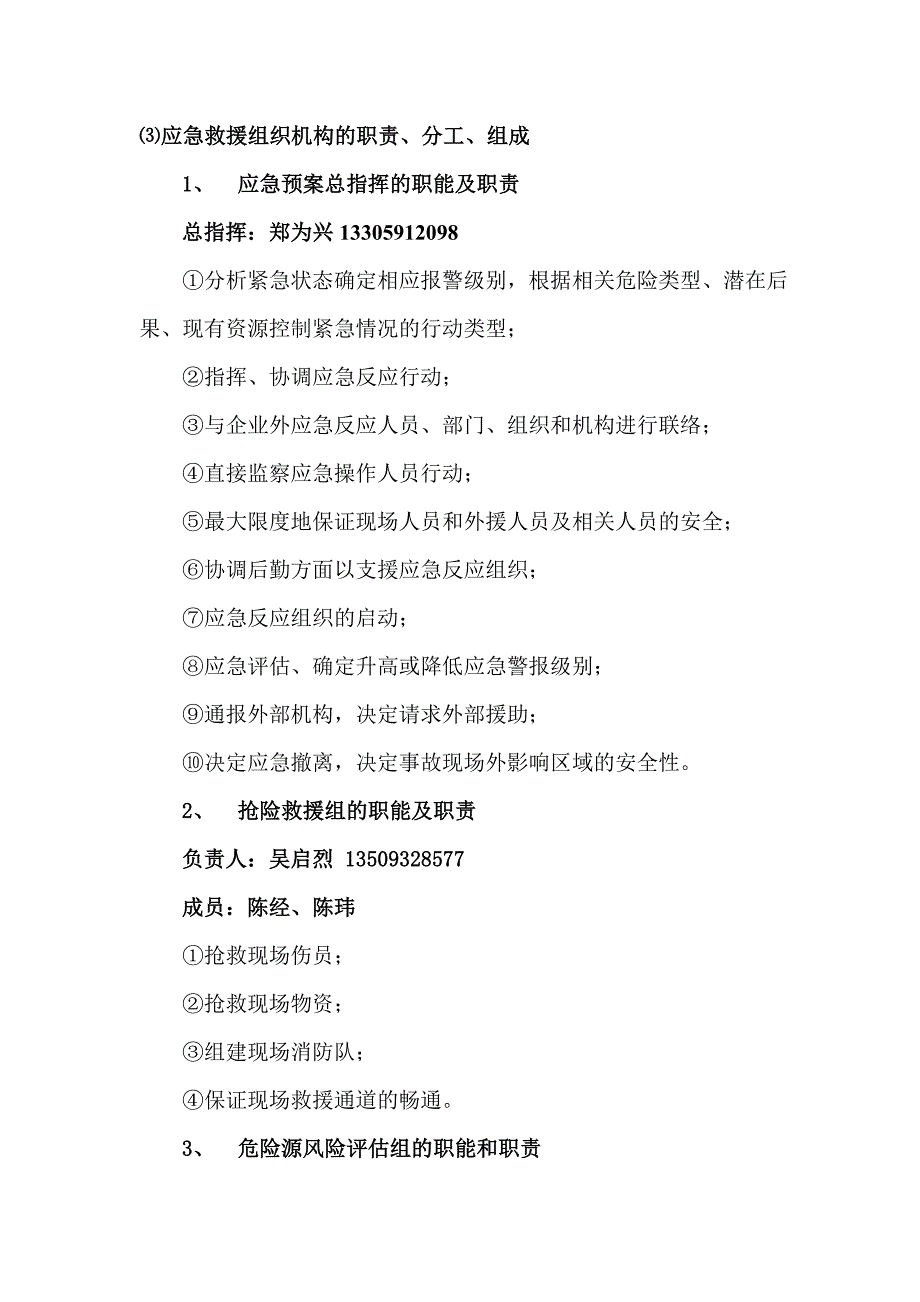 ⑶应急救援组织机构的职责、分工、组成

1、 应急预案总指挥的职能及职责

总指挥：郑为兴 13305912098

①分析紧急状态确定相应报警级别，根据相关危险类型、潜在后果、现有资源控制紧急情况的行动类型；

②指挥、协调应急反应行动；

③与企业外应急反应人员、部门、组织和机构进行联络；

④直接监察应急操作人员行动；

⑤最大限度地保证现场人员和外援人员及相关人员的安全；

⑥协调后勤方面以支援应急反应组织；

⑦应急反应组织的启动；

⑧应急评估、确定升高或降低应急警报级别；

⑨通报外部机构，决定请求外部援助；

⑩决定应急撤离，决定事故现场外影响区域的安全性。

2、 抢险救援组的职能及职责

负责人：吴启烈 13509328577

成员：陈经、陈玮

①抢救现场伤员；

②抢救现场物资；

③组建现场消防队；

④保证现场救援通道的畅通。

3、 危险源风险评估组的职能和职责